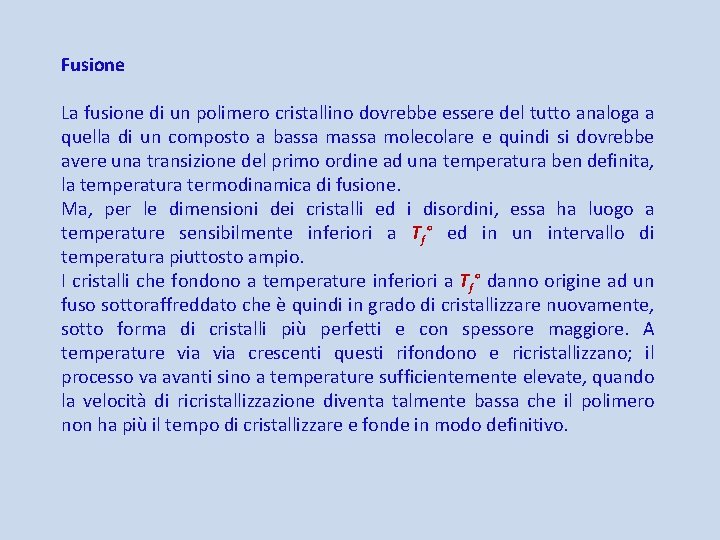 Fusione

La fusione di un polimero cristallino dovrebbe essere del tutto analoga a quella di un composto a bassa massa molecolare e quindi si dovrebbe avere una transizione del primo ordine ad una temperatura ben definita, la temperatura termodinamica di fusione.
Ma, per le dimensioni dei cristalli ed i disordini, essa ha luogo a temperature sensibilmente inferiori a $T_f^\circ$ ed in un intervallo di temperatura piuttosto ampio.
I cristalli che fondono a temperature inferiori a $T_f^\circ$ danno origine ad un fuso sottoraffreddato che è quindi in grado di cristallizzare nuovamente, sotto forma di cristalli più perfetti e con spessore maggiore. A temperature via via crescenti questi rifondono e ricristallizzano; il processo va avanti sino a temperature sufficientemente elevate, quando la velocità di ricristallizzazione diventa talmente bassa che il polimero non ha più il tempo di cristallizzare e fonde in modo definitivo.